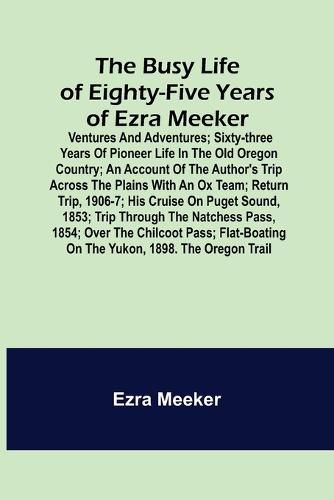 The Busy Life of Eighty-Five Years of Ezra Meeker

Ventures And Adventures; Sixty-three Years Of Pioneer Life In The Old Oregon Country; An Account Of The Author's Trip Across The Plains With An Ox Team; Return Trip, 1906-7; His Cruise On Puget Sound, 1853; Trip Through The Natchess Pass, 1854; Over The Chilcoot Pass; Flat-Boating On The Yukon, 1898. The Oregon Trail

Ezra Meeker